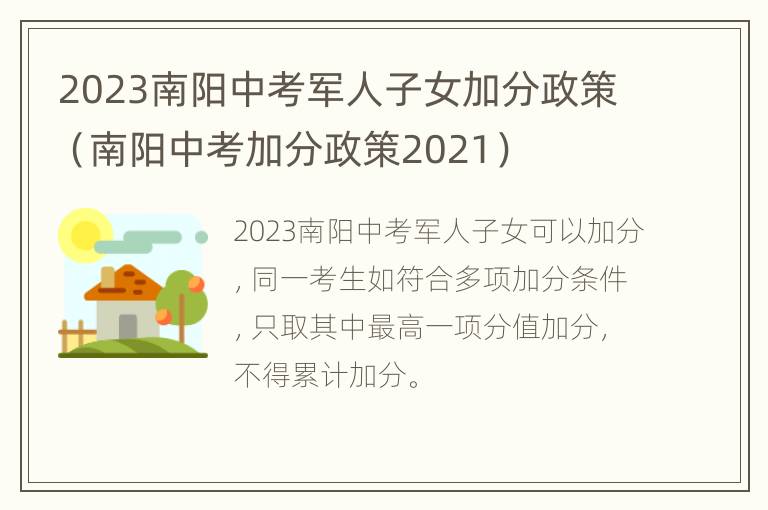 2023南阳中考军人子女加分政策（南阳中考加分政策2021）

2023南阳中考军人子女可以加分，同一考生如符合多项加分条件，只取其中最高一项分值加分，不得累计加分。